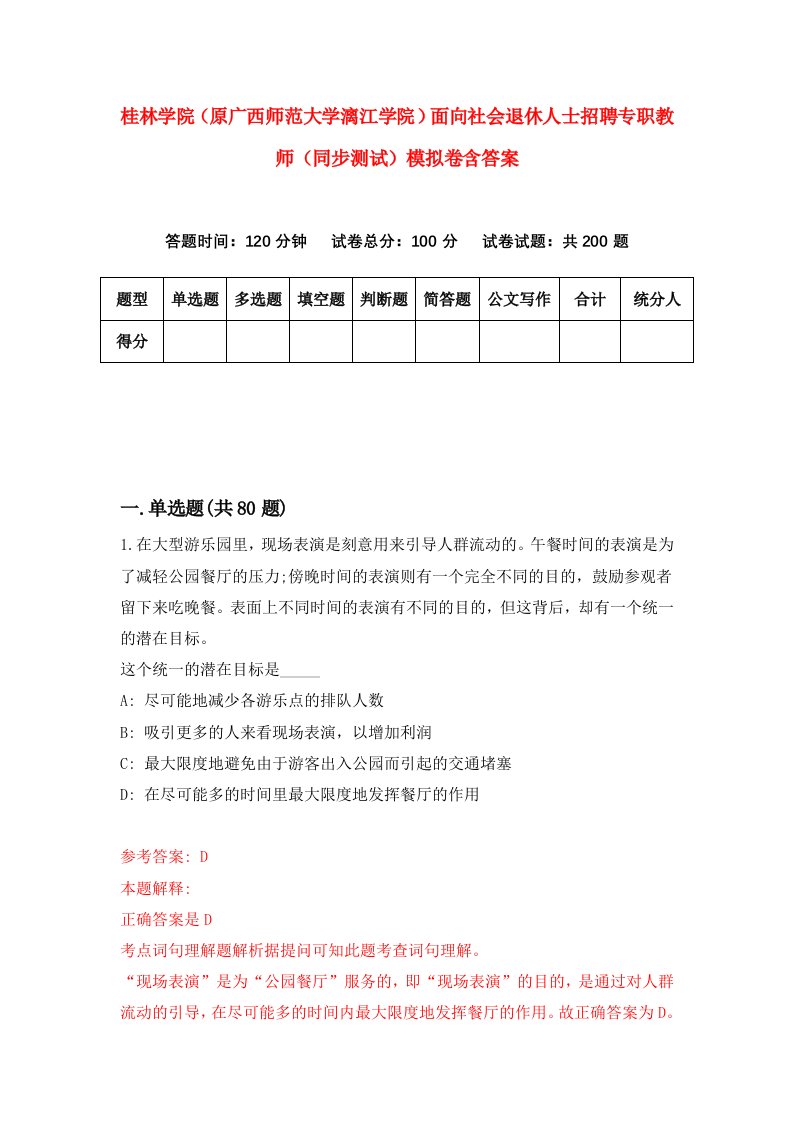 桂林学院（原广西师范大学漓江学院）面向社会退休人士招聘专职教师（同步测试）模拟卷含答案

答题时间：120 分钟　试卷总分：100 分　试卷试题：共 200 题

| 题型 | 单选题 | 多选题 | 填空题 | 判断题 | 简答题 | 公文写作 | 合计 | 统分人 |
|---|---|---|---|---|---|---|---|---|
| 得分 | | | | | | | | |

一.单选题(共 80 题)

1.在大型游乐园里，现场表演是刻意用来引导人群流动的。午餐时间的表演是为了减轻公园餐厅的压力;傍晚时间的表演则有一个完全不同的目的，鼓励参观者留下来吃晚餐。表面上不同时间的表演有不同的目的，但这背后，却有一个统一的潜在目标。

这个统一的潜在目标是_____

A: 尽可能地减少各游乐点的排队人数

B: 吸引更多的人来看现场表演，以增加利润

C: 最大限度地避免由于游客出入公园而引起的交通堵塞

D: 在尽可能多的时间里最大限度地发挥餐厅的作用

参考答案: D

本题解释:

正确答案是 D

考点词句理解题解析据提问可知此题考查词句理解。

“现场表演”是为“公园餐厅”服务的，即“现场表演”的目的，是通过对人群流动的引导，在尽可能多的时间内最大限度地发挥餐厅的作用。故正确答案为 D。